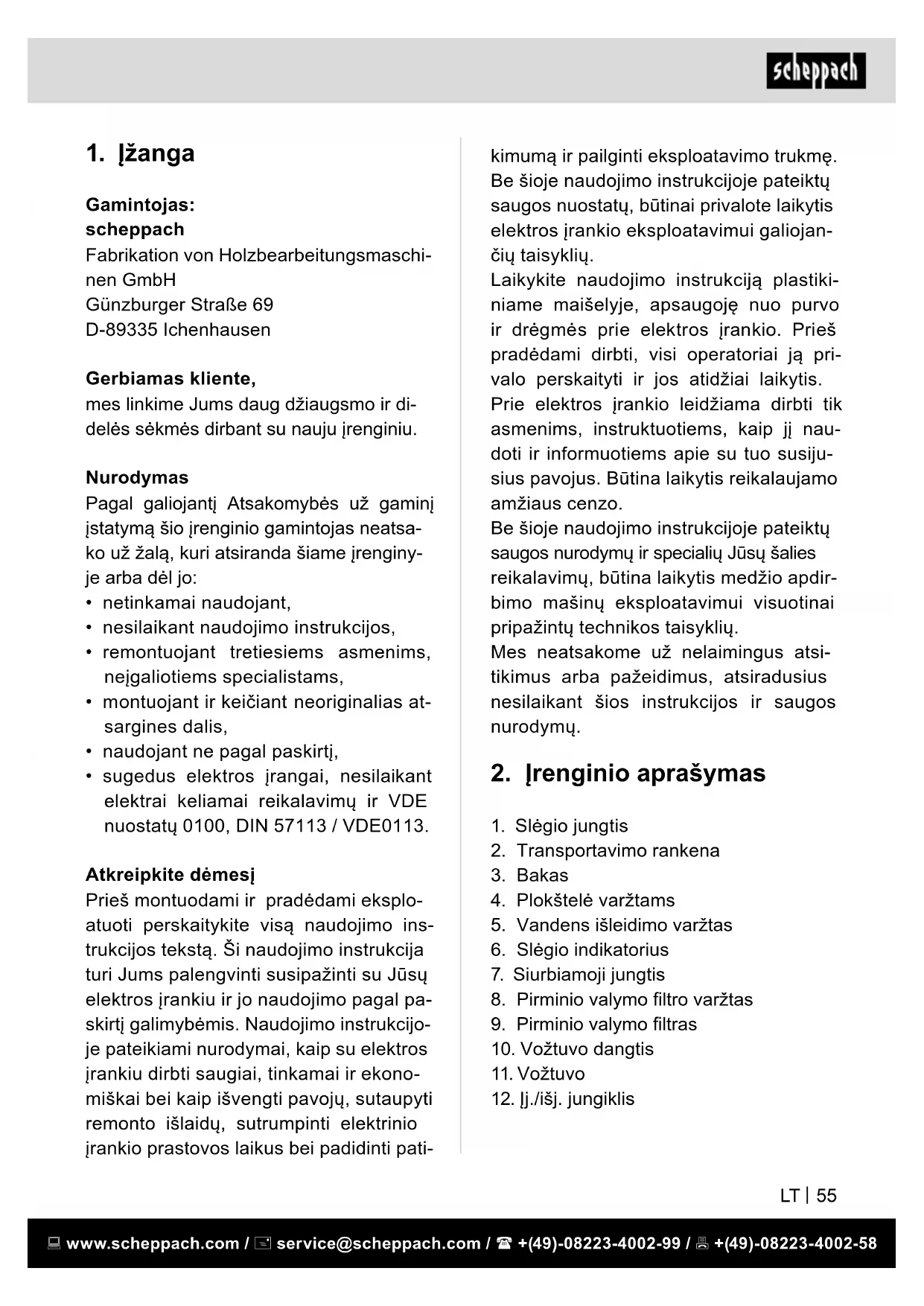 scheppach

1. Įžanga

Gamintojas:
scheppach
Fabrikation von Holzbearbeitungsmaschinen GmbH
Günzburger Straße 69
D-89335 Ichenhausen

Gerbiamas kliente,
mes linkime Jums daug džiaugsmo ir didelės sėkmės dirbant su nauju įrenginiu.

Nurodymas
Pagal galiojantį Atsakomybės už gaminį įstatymą šio įrenginio gamintojas neatsako už žalą, kuri atsiranda šiame įrenginyje arba dėl jo:
• netinkamai naudojant,
• nesilaikant naudojimo instrukcijos,
• remontuojant tretiesiems asmenims, neįgaliotiems specialistams,
• montuojant ir keičiant neoriginalias atsargines dalis,
• naudojant ne pagal paskirtį,
• sugedus elektros įrangai, nesilaikant elektrai keliamai reikalavimų ir VDE nuostatų 0100, DIN 57113 / VDE0113.

Atkreipkite dėmesį
Prieš montuodami ir pradėdami eksploatuoti perskaitykite visą naudojimo instrukcijos tekstą. Ši naudojimo instrukcija turi Jums palengvinti susipažinti su Jūsų elektros įrankiu ir jo naudojimo pagal paskirtį galimybėmis. Naudojimo instrukcijoje pateikiami nurodymai, kaip su elektros įrankiu dirbti saugiai, tinkamai ir ekonomiškai bei kaip išvengti pavojų, sutaupyti remonto išlaidų, sutrumpinti elektrinio įrankio prastovos laikus bei padidinti patikimumą ir pailginti eksploatavimo trukmę.
Be šioje naudojimo instrukcijoje pateiktų saugos nuostatų, būtinai privalote laikytis elektros įrankio eksploatavimui galiojančių taisyklių.
Laikykite naudojimo instrukciją plastikiniame maišelyje, apsaugoję nuo purvo ir drėgmės prie elektros įrankio. Prieš pradėdami dirbti, visi operatoriai ją privalo perskaityti ir jos atidžiai laikytis.
Prie elektros įrankio leidžiama dirbti tik asmenims, instruktuotiems, kaip jį naudoti ir informuotiems apie su tuo susijusius pavojus. Būtina laikytis reikalaujamo amžiaus cenzo.
Be šioje naudojimo instrukcijoje pateiktų saugos nurodymų ir specialių Jūsų šalies reikalavimų, būtina laikytis medžio apdirbimo mašinų eksploatavimui visuotinai pripažintų technikos taisyklių.
Mes neatsakome už nelaimingus atsitikimus arba pažeidimus, atsiradusius nesilaikant šios instrukcijos ir saugos nurodymų.

2. Įrenginio aprašymas

1. Slėgio jungtis
2. Transportavimo rankena
3. Bakas
4. Plokštelė varžtams
5. Vandens išleidimo varžtas
6. Slėgio indikatorius
7. Siurbiamoji jungtis
8. Pirminio valymo filtro varžtas
9. Pirminio valymo filtras
10. Vožtuvo dangtis
11. Vožtuvo
12. Įj./išj. jungiklis

LT | 55

www.scheppach.com / service@scheppach.com / +(49)-08223-4002-99 / +(49)-08223-4002-58